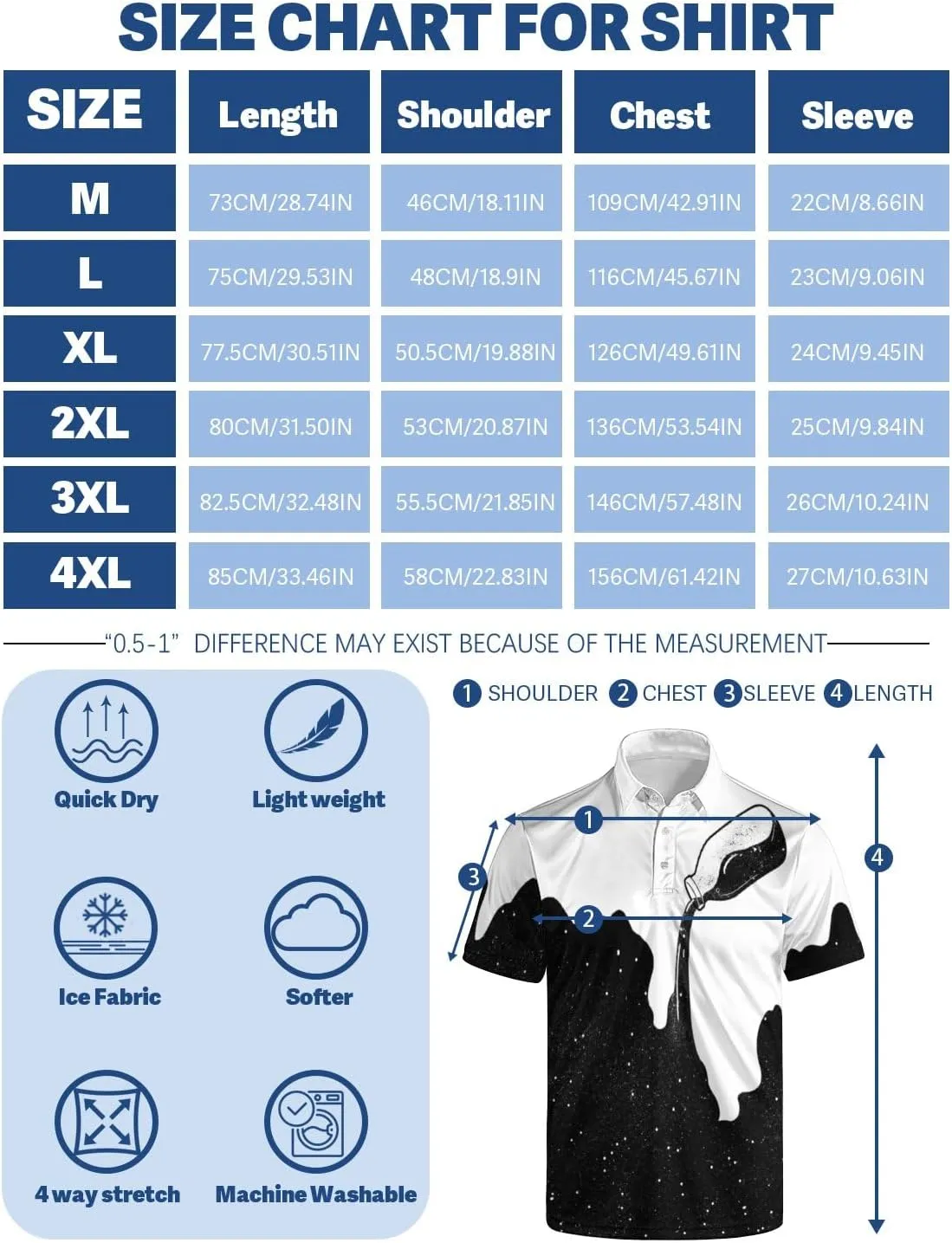 SIZE CHART FOR SHIRT

| SIZE | Length | Shoulder | Chest | Sleeve |
|---|---|---|---|---|
| M | 73CM/28.74IN | 46CM/18.11IN | 109CM/42.91IN | 22CM/8.66IN |
| L | 75CM/29.53IN | 48CM/18.9IN | 116CM/45.67IN | 23CM/9.06IN |
| XL | 77.5CM/30.51IN | 50.5CM/19.88IN | 126CM/49.61IN | 24CM/9.45IN |
| 2XL | 80CM/31.50IN | 53CM/20.87IN | 136CM/53.54IN | 25CM/9.84IN |
| 3XL | 82.5CM/32.48IN | 55.5CM/21.85IN | 146CM/57.48IN | 26CM/10.24IN |
| 4XL | 85CM/33.46IN | 58CM/22.83IN | 156CM/61.42IN | 27CM/10.63IN |

"0.5-1" DIFFERENCE MAY EXIST BECAUSE OF THE MEASUREMENT

Quick Dry
Light weight
Ice Fabric
Softer
4 way stretch
Machine Washable

1 SHOULDER 2 CHEST 3 SLEEVE 4 LENGTH

1
2
3
4